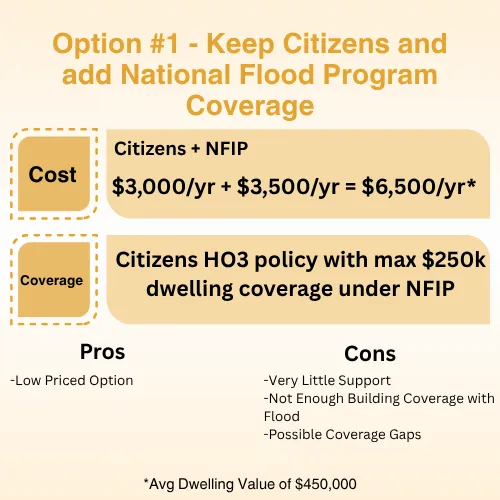 Option #1 - Keep Citizens and add National Flood Program Coverage

Cost

Citizens + NFIP

\$3,000/yr + \$3,500/yr = \$6,500/yr*

Coverage

Citizens HO3 policy with max \$250k dwelling coverage under NFIP

Pros

-Low Priced Option

Cons

-Very Little Support
-Not Enough Building Coverage with Flood
-Possible Coverage Gaps

*Avg Dwelling Value of \$450,000